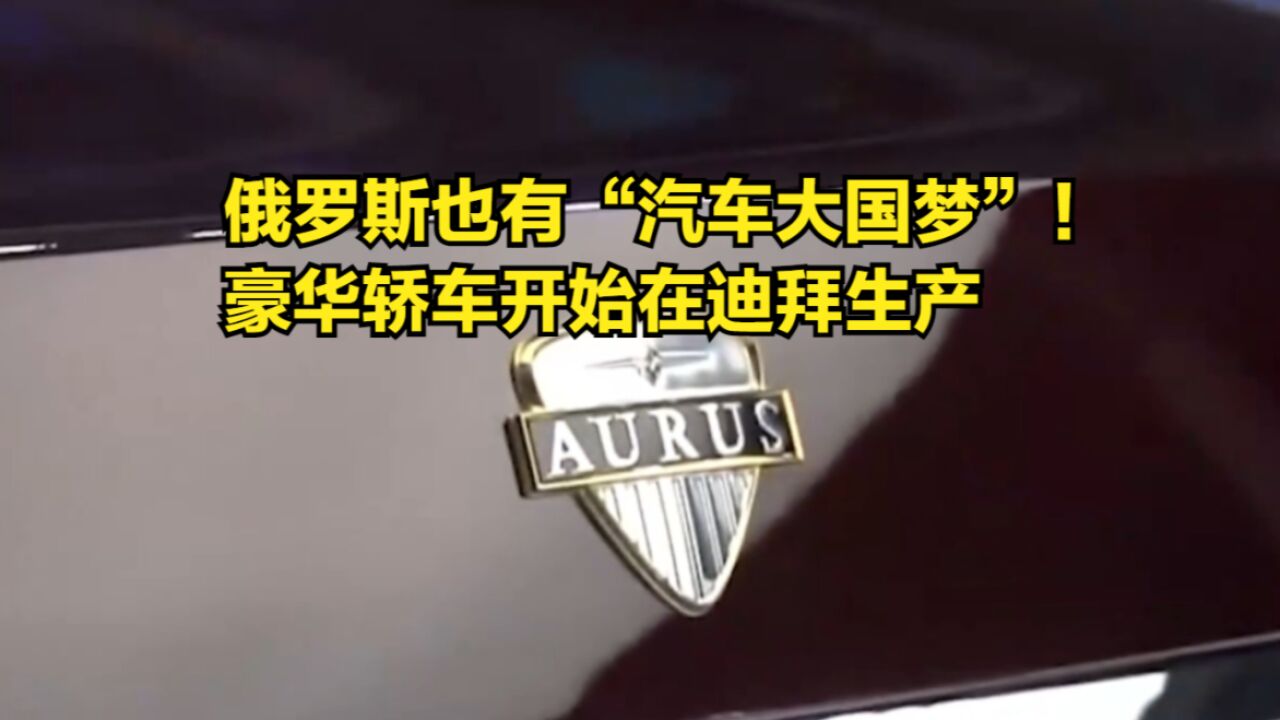 俄罗斯也有“汽车大国梦”！
豪华轿车开始在迪拜生产

AURUS